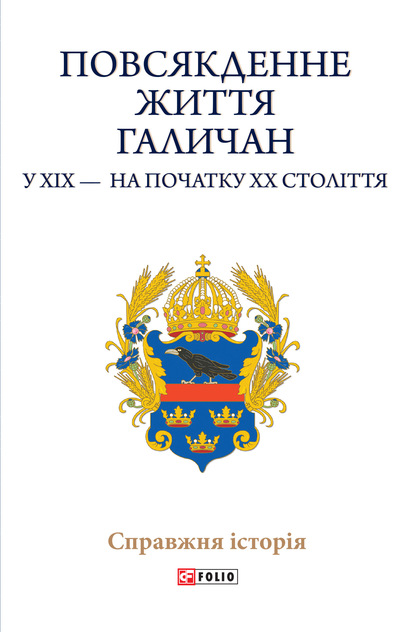 ПОВСЯКДЕННЕ ЖИТТЯ ГАЛИЧАН

У XIX — НА ПОЧАТКУ XX СТОЛІТТЯ

Справжня історія

FOLIO